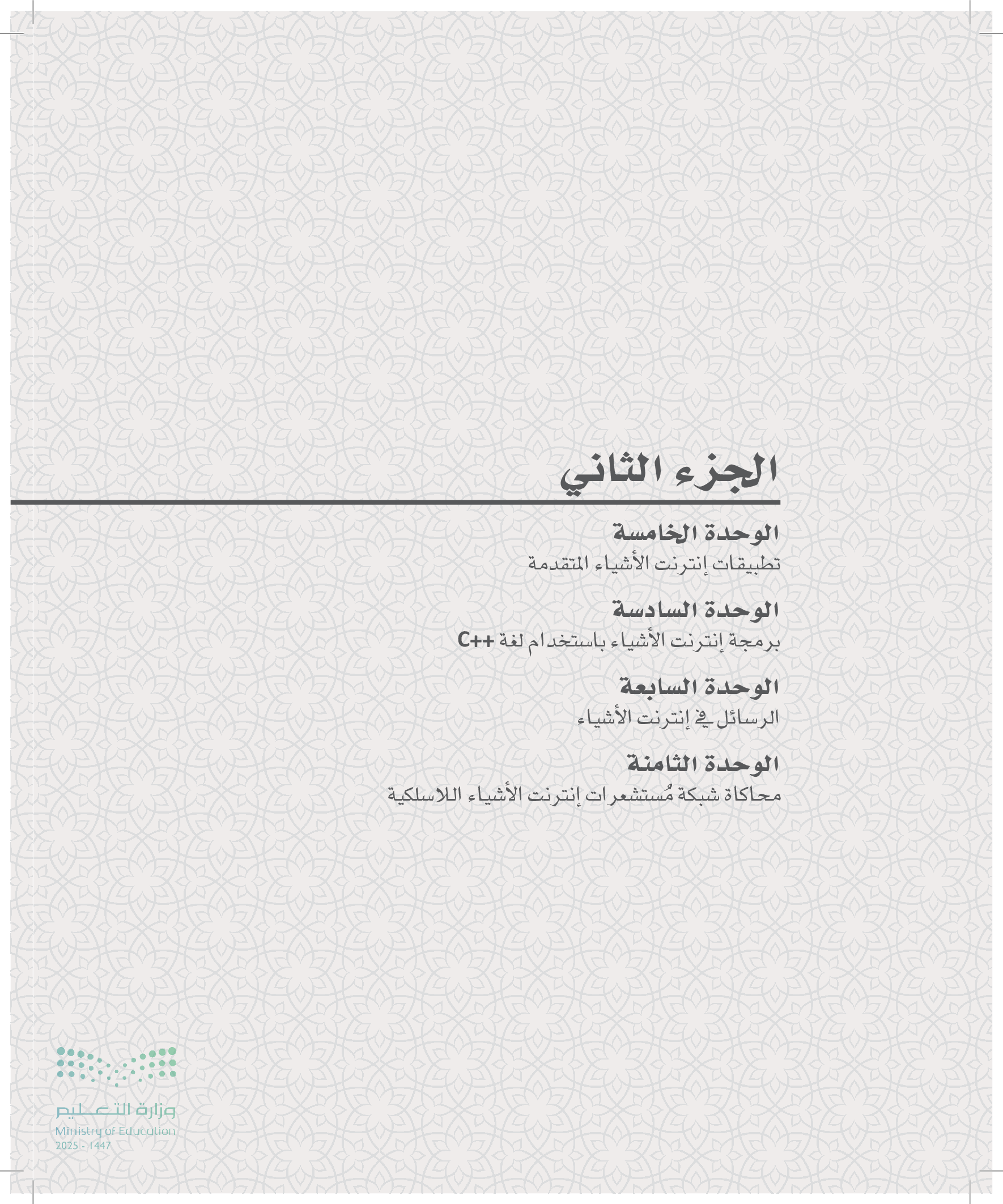 الجزء الثاني

الوحدة الخامسة
تطبيقات إنترنت الأشياء المتقدمة

الوحدة السادسة
برمجة إنترنت الأشياء باستخدام لغة C++

الوحدة السابعة
الرسائل في إنترنت الأشياء

الوحدة الثامنة
محاكاة شبكة مُستشعرات إنترنت الأشياء اللاسلكية

وزارة التعليم
Ministry of Education
2025 - 1447